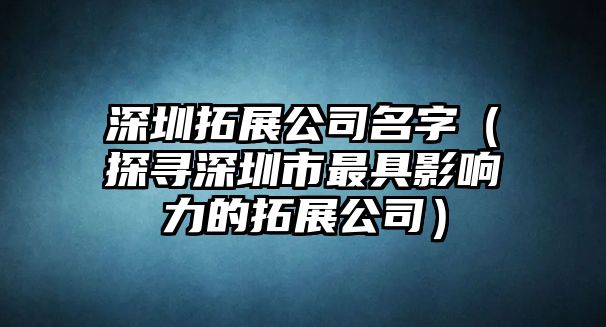 深圳拓展公司名字（探寻深圳市最具影响力的拓展公司）